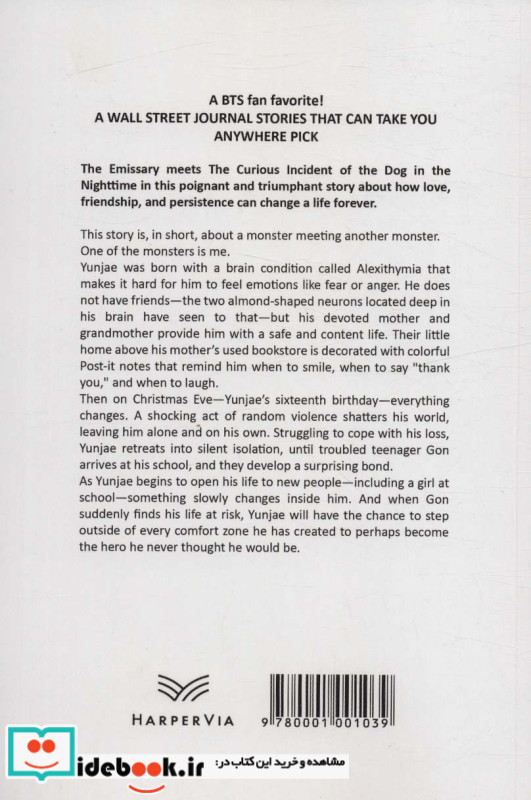 A BTS fan favorite!
A WALL STREET JOURNAL STORIES THAT CAN TAKE YOU ANYWHERE PICK

The Emissary meets The Curious Incident of the Dog in the Nighttime in this poignant and triumphant story about how love, friendship, and persistence can change a life forever.

This story is, in short, about a monster meeting another monster. One of the monsters is me.

Yunjae was born with a brain condition called Alexithymia that makes it hard for him to feel emotions like fear or anger. He does not have friends—the two almond-shaped neurons located deep in his brain have seen to that—but his devoted mother and grandmother provide him with a safe and content life. Their little home above his mother's used bookstore is decorated with colorful Post-it notes that remind him when to smile, when to say "thank you," and when to laugh.

Then on Christmas Eve—Yunjae's sixteenth birthday—everything changes. A shocking act of random violence shatters his world, leaving him alone and on his own. Struggling to cope with his loss, Yunjae retreats into silent isolation, until troubled teenager Gon arrives at his school, and they develop a surprising bond.

As Yunjae begins to open his life to new people—including a girl at school—something slowly changes inside him. And when Gon suddenly finds his life at risk, Yunjae will have the chance to step outside of every comfort zone he has created to perhaps become the hero he never thought he would be.

HARPERVIA

9 780001 001039

idebook.ir مشاهده و خرید این کتاب در: